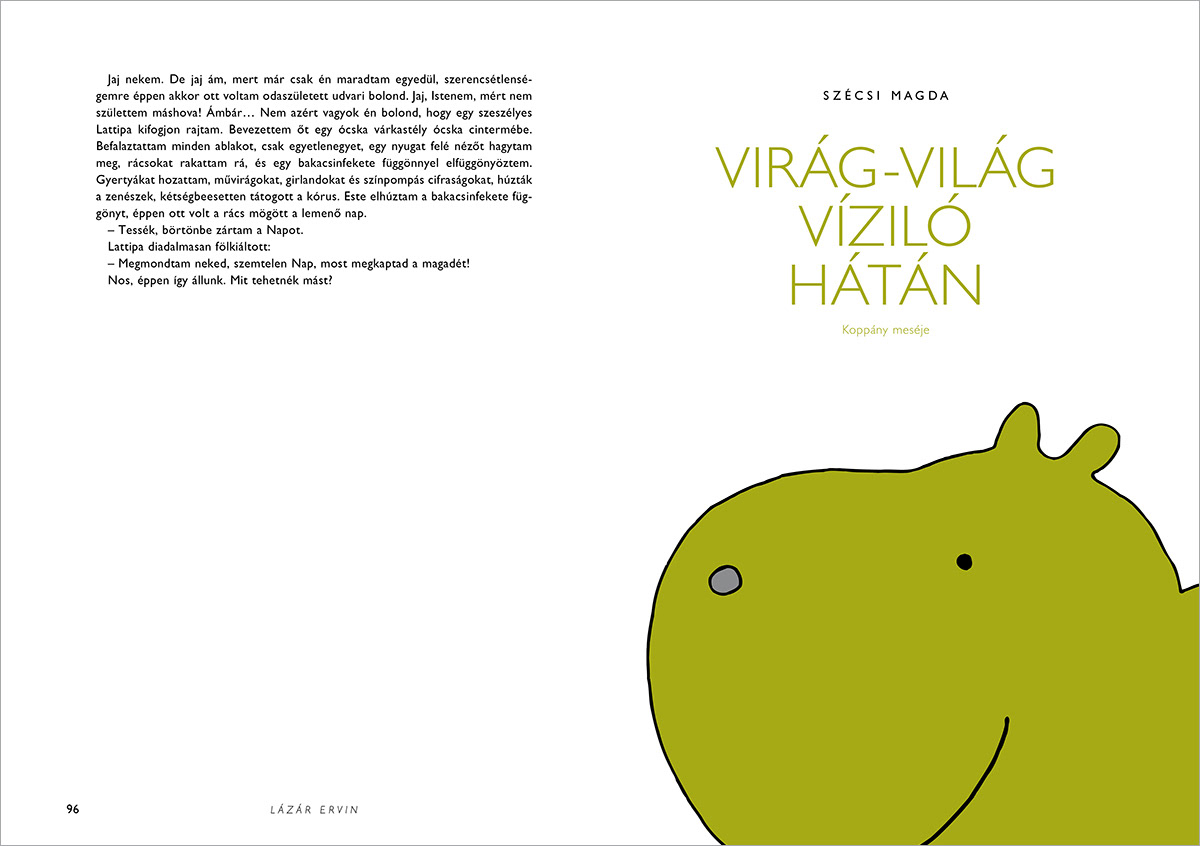 Jaj nekem. De jaj ám, mert már csak én maradtam egyedül, szerencsétlenségemre éppen akkor ott voltam odaszületett udvari bolond. Jaj, Istenem, mért nem születtem máshova! Ámbár… Nem azért vagyok én bolond, hogy egy szeszélyes Lattipa kifogjon rajtam. Bevezettem őt egy ócska várkastély ócska cintermébe. Befalaztattam minden ablakot, csak egyetlenegyet, egy nyugat felé nézőt hagytam meg, rácsokat rakattam rá, és egy bakacsinfekete függönnyel elfüggönyöztem. Gyertyákat hozattam, művirágokat, girlandokat és színpompás cifraságokat, húzták a zenészek, kétségbeesetten tátogott a kórus. Este elhúztam a bakacsinfekete függönyt, éppen ott volt a rács mögött a lemenő nap.
– Tessék, börtönbe zártam a Napot.
Lattipa diadalmasan fölkiáltott:
– Megmondtam neked, szemtelen Nap, most megkaptad a magadét!
Nos, éppen így állunk. Mit tehetnék mást?

96 LÁZÁR ERVIN

SZÉCSI MAGDA

VIRÁG-VILÁG VÍZILÓ HÁTÁN

Koppány meséje